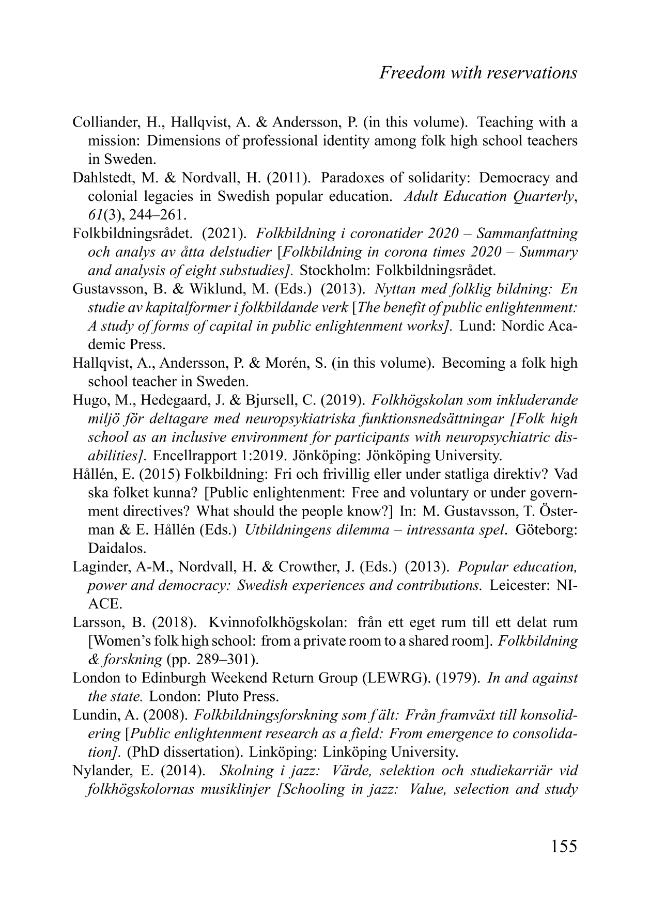 Freedom with reservations

Colliander, H., Hallqvist, A. & Andersson, P. (in this volume). Teaching with a mission: Dimensions of professional identity among folk high school teachers in Sweden.

Dahlstedt, M. & Nordvall, H. (2011). Paradoxes of solidarity: Democracy and colonial legacies in Swedish popular education. Adult Education Quarterly, 61(3), 244–261.

Folkbildningsrådet. (2021). Folkbildning i coronatider 2020 – Sammanfattning och analys av åtta delstudier [Folkbildning in corona times 2020 – Summary and analysis of eight substudies]. Stockholm: Folkbildningsrådet.

Gustavsson, B. & Wiklund, M. (Eds.) (2013). Nyttan med folklig bildning: En studie av kapitalformer i folkbildande verk [The benefit of public enlightenment: A study of forms of capital in public enlightenment works]. Lund: Nordic Academic Press.

Hallqvist, A., Andersson, P. & Morén, S. (in this volume). Becoming a folk high school teacher in Sweden.

Hugo, M., Hedegaard, J. & Bjursell, C. (2019). Folkhögskolan som inkluderande miljö för deltagare med neuropsykiatriska funktionsnedsättningar [Folk high school as an inclusive environment for participants with neuropsychiatric disabilities]. Encellrapport 1:2019. Jönköping: Jönköping University.

Hållén, E. (2015) Folkbildning: Fri och frivillig eller under statliga direktiv? Vad ska folket kunna? [Public enlightenment: Free and voluntary or under government directives? What should the people know?] In: M. Gustavsson, T. Österman & E. Hållén (Eds.) Utbildningens dilemma – intressanta spel. Göteborg: Daidalos.

Laginder, A-M., Nordvall, H. & Crowther, J. (Eds.) (2013). Popular education, power and democracy: Swedish experiences and contributions. Leicester: NIACE.

Larsson, B. (2018). Kvinnofolkhögskolan: från ett eget rum till ett delat rum [Women's folk high school: from a private room to a shared room]. Folkbildning & forskning (pp. 289–301).

London to Edinburgh Weekend Return Group (LEWRG). (1979). In and against the state. London: Pluto Press.

Lundin, A. (2008). Folkbildningsforskning som fält: Från framväxt till konsolidering [Public enlightenment research as a field: From emergence to consolidation]. (PhD dissertation). Linköping: Linköping University.

Nylander, E. (2014). Skolning i jazz: Värde, selektion och studiekarriär vid folkhögskolornas musiklinjer [Schooling in jazz: Value, selection and study

155